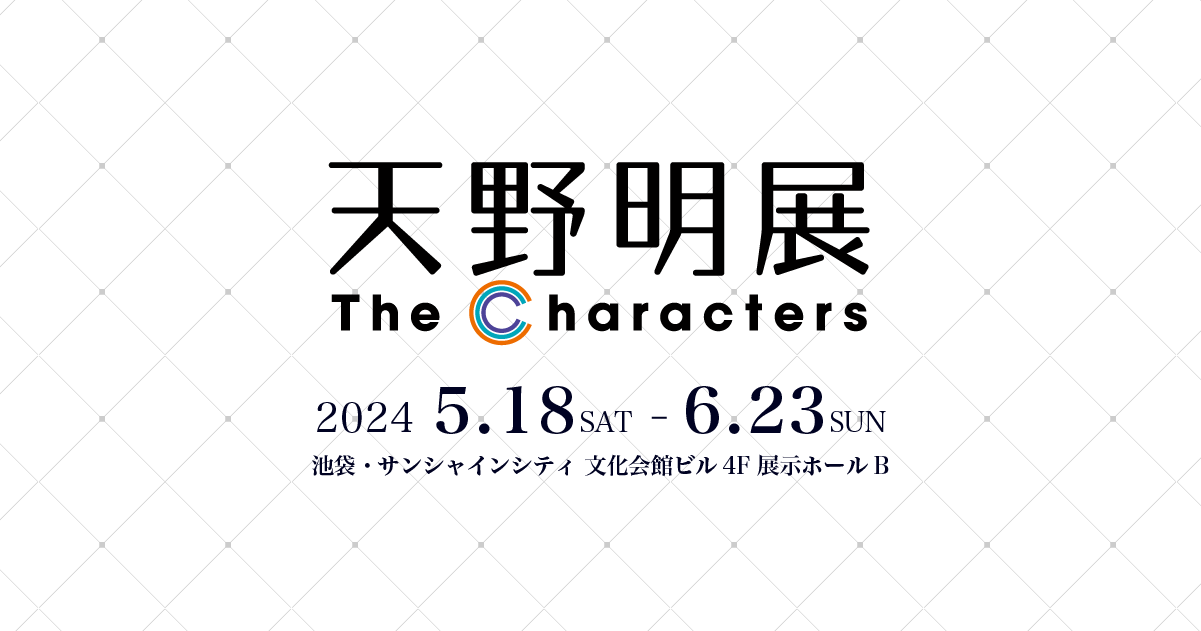 天野明展
The Characters

2024 5.18 SAT - 6.23 SUN
池袋・サンシャインシティ 文化会館ビル 4F 展示ホール B